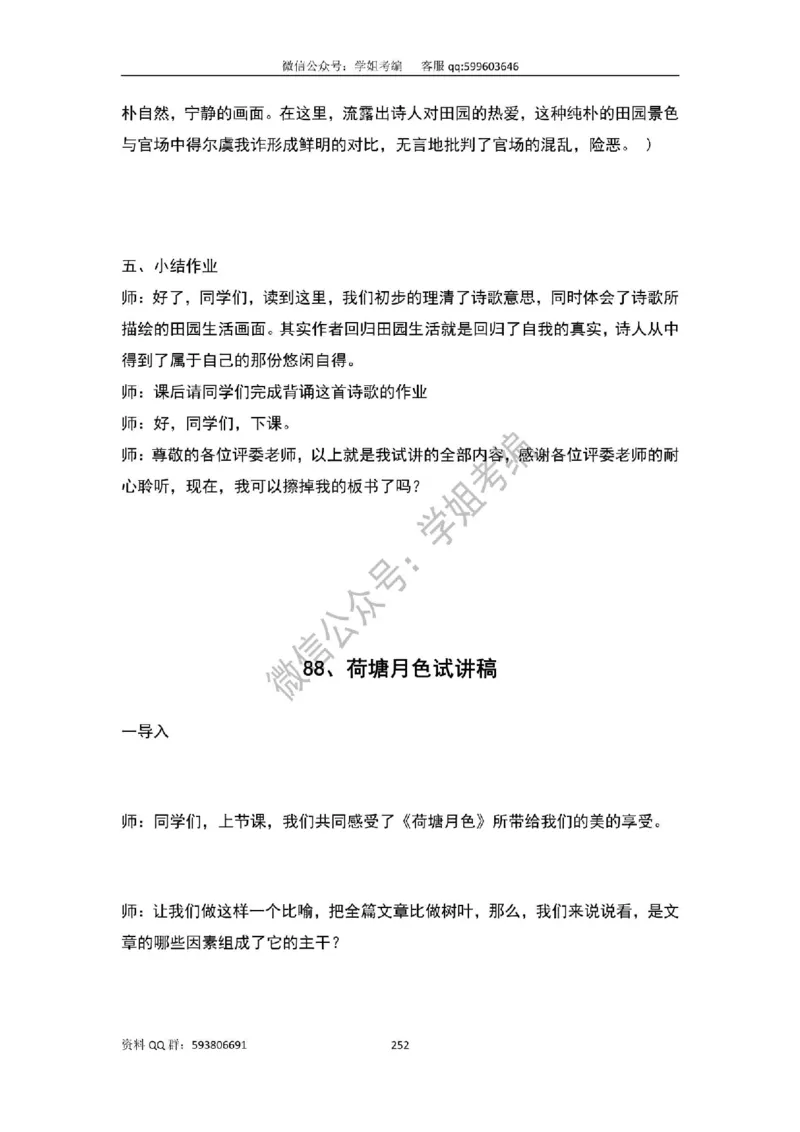 微信公众号：学姐考编　　客服 qq:599603646

朴自然，宁静的画面。在这里，流露出诗人对田园的热爱，这种纯朴的田园景色与官场中得尔虞我诈形成鲜明的对比，无言地批判了官场的混乱，险恶。）

五、小结作业
师：好了，同学们，读到这里，我们初步的理清了诗歌意思，同时体会了诗歌所描绘的田园生活画面。其实作者回归田园生活就是回归了自我的真实，诗人从中得到了属于自己的那份悠闲自得。
师：课后请同学们完成背诵这首诗歌的作业
师：好，同学们，下课。
师：尊敬的各位评委老师，以上就是我试讲的全部内容，感谢各位评委老师的耐心聆听，现在，我可以擦掉我的板书了吗？

微信公众号：学姐考编

88、荷塘月色试讲稿

一导入

师：同学们，上节课，我们共同感受了《荷塘月色》所带给我们的美的享受。

师：让我们做这样一个比喻，把全篇文章比做树叶，那么，我们来说说看，是文章的哪些因素组成了它的主干？

资料 QQ 群：593806691　　252